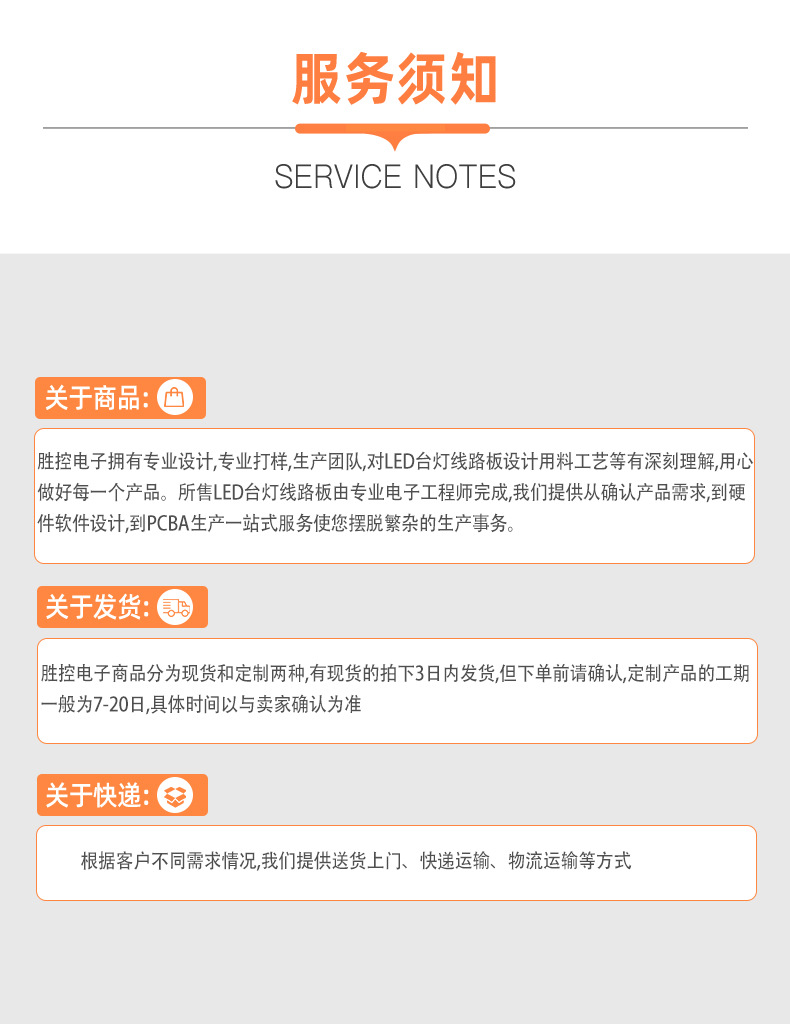 服务须知

SERVICE NOTES

关于商品:

胜控电子拥有专业设计,专业打样,生产团队,对LED台灯线路板设计用料工艺等有深刻理解,用心做好每一个产品。所售LED台灯线路板由专业电子工程师完成,我们提供从确认产品需求,到硬件软件设计,到PCBA生产一站式服务使您摆脱繁杂的生产事务。

关于发货:

胜控电子商品分为现货和定制两种,有现货的拍下3日内发货,但下单前请确认,定制产品的工期一般为7-20日,具体时间以与卖家确认为准

关于快递:

根据客户不同需求情况,我们提供送货上门、快递运输、物流运输等方式